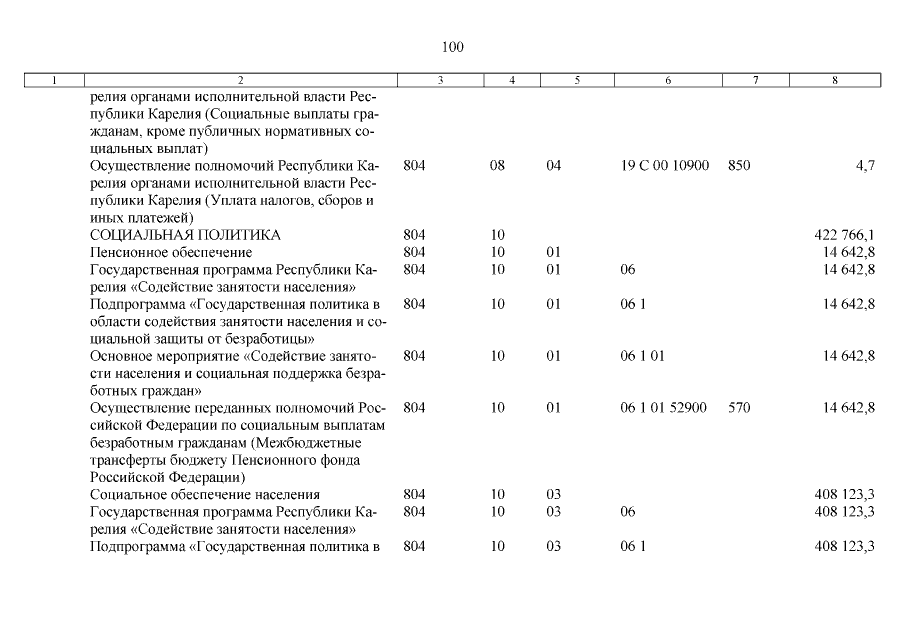 100

| 1 | 2 | 3 | 4 | 5 | 6 | 7 | 8 |
|---|---|---|---|---|---|---|---|
| | релия органами исполнительной власти Республики Карелия (Социальные выплаты гражданам, кроме публичных нормативных социальных выплат) | | | | | | |
| | Осуществление полномочий Республики Карелия органами исполнительной власти Республики Карелия (Уплата налогов, сборов и иных платежей) | 804 | 08 | 04 | 19 С 00 10900 | 850 | 4,7 |
| | СОЦИАЛЬНАЯ ПОЛИТИКА | 804 | 10 | | | | 422 766,1 |
| | Пенсионное обеспечение | 804 | 10 | 01 | | | 14 642,8 |
| | Государственная программа Республики Карелия «Содействие занятости населения» | 804 | 10 | 01 | 06 | | 14 642,8 |
| | Подпрограмма «Государственная политика в области содействия занятости населения и социальной защиты от безработицы» | 804 | 10 | 01 | 06 1 | | 14 642,8 |
| | Основное мероприятие «Содействие занятости населения и социальная поддержка безработных граждан» | 804 | 10 | 01 | 06 1 01 | | 14 642,8 |
| | Осуществление переданных полномочий Российской Федерации по социальным выплатам безработным гражданам (Межбюджетные трансферты бюджету Пенсионного фонда Российской Федерации) | 804 | 10 | 01 | 06 1 01 52900 | 570 | 14 642,8 |
| | Социальное обеспечение населения | 804 | 10 | 03 | | | 408 123,3 |
| | Государственная программа Республики Карелия «Содействие занятости населения» | 804 | 10 | 03 | 06 | | 408 123,3 |
| | Подпрограмма «Государственная политика в | 804 | 10 | 03 | 06 1 | | 408 123,3 |